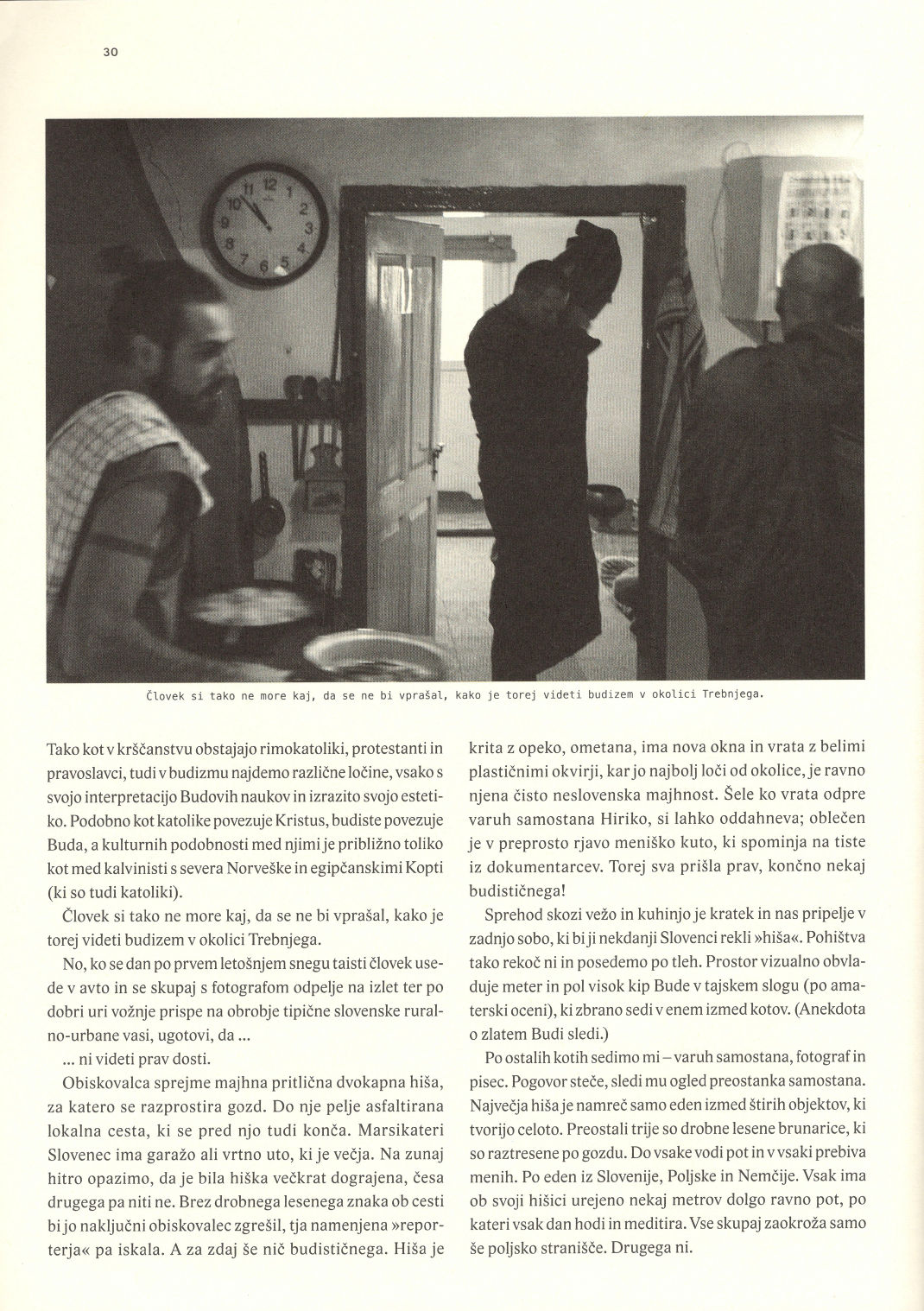 30

Človek si tako ne more kaj, da se ne bi vprašal, kako je torej videti budizem v okolici Trebnjega.

Tako kot v krščanstvu obstajajo rimokatoliki, protestanti in pravoslavci, tudi v budizmu najdemo različne ločine, vsako s svojo interpretacijo Budovih naukov in izrazito svojo estetiko. Podobno kot katolike povezuje Kristus, budiste povezuje Buda, a kulturnih podobnosti med njimi je približno toliko kot med kalvinisti s severa Norveške in egipčanskimi Kopti (ki so tudi katoliki).

Človek si tako ne more kaj, da se ne bi vprašal, kako je torej videti budizem v okolici Trebnjega.

No, ko se dan po prvem letošnjem snegu taisti človek usede v avto in se skupaj s fotografom odpelje na izlet ter po dobri uri vožnje prispe na obrobje tipične slovenske ruralno-urbane vasi, ugotovi, da ...

... ni videti prav dosti.

Obiskovalca sprejme majhna pritlična dvokapna hiša, za katero se razprostira gozd. Do nje pelje asfaltirana lokalna cesta, ki se pred njo tudi konča. Marsikateri Slovenec ima garažo ali vrtno uto, ki je večja. Na zunaj hitro opazimo, da je bila hiška večkrat dograjena, česa drugega pa niti ne. Brez drobnega lesenega znaka ob cesti bi jo naključni obiskovalec zgrešil, tja namenjena »reporterja« pa iskala. A za zdaj še nič budističnega. Hiša je krita z opeko, ometana, ima nova okna in vrata z belimi plastičnimi okvirji, kar jo najbolj loči od okolice, je ravno njena čisto neslovenska majhnost. Šele ko vrata odpre varuh samostana Hiriko, si lahko oddahneva; oblečen je v preprosto rjavo meniško kuto, ki spominja na tiste iz dokumentarcev. Torej sva prišla prav, končno nekaj budističnega!

Sprehod skozi vežo in kuhinjo je kratek in nas pripelje v zadnjo sobo, ki bi ji nekdanji Slovenci rekli »hiša«. Pohištva tako rekoč ni in posedemo po tleh. Prostor vizualno obvladuje meter in pol visok kip Bude v tajskem slogu (po amaterski oceni), ki zbrano sedi v enem izmed kotov. (Anekdota o zlatem Budi sledi.)

Po ostalih kotih sedimo mi – varuh samostana, fotograf in pisec. Pogovor steče, sledi mu ogled preostanka samostana. Največja hiša je namreč samo eden izmed štirih objektov, ki tvorijo celoto. Preostali trije so drobne lesene brunarice, ki so raztresene po gozdu. Do vsake vodi pot in v vsaki prebiva menih. Po eden iz Slovenije, Poljske in Nemčije. Vsak ima ob svoji hišici urejeno nekaj metrov dolgo ravno pot, po kateri vsak dan hodi in meditira. Vse skupaj zaokroža samo še poljsko stranišče. Drugega ni.